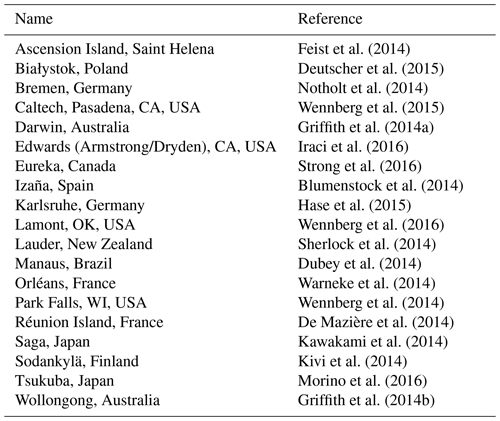 | Name | Reference |
|---|---|
| Ascension Island, Saint Helena | Feist et al. (2014) |
| Białystok, Poland | Deutscher et al. (2015) |
| Bremen, Germany | Notholt et al. (2014) |
| Caltech, Pasadena, CA, USA | Wennberg et al. (2015) |
| Darwin, Australia | Griffith et al. (2014a) |
| Edwards (Armstrong/Dryden), CA, USA | Iraci et al. (2016) |
| Eureka, Canada | Strong et al. (2016) |
| Izaña, Spain | Blumenstock et al. (2014) |
| Karlsruhe, Germany | Hase et al. (2015) |
| Lamont, OK, USA | Wennberg et al. (2016) |
| Lauder, New Zealand | Sherlock et al. (2014) |
| Manaus, Brazil | Dubey et al. (2014) |
| Orléans, France | Warneke et al. (2014) |
| Park Falls, WI, USA | Wennberg et al. (2014) |
| Réunion Island, France | De Mazière et al. (2014) |
| Saga, Japan | Kawakami et al. (2014) |
| Sodankylä, Finland | Kivi et al. (2014) |
| Tsukuba, Japan | Morino et al. (2016) |
| Wollongong, Australia | Griffith et al. (2014b) |